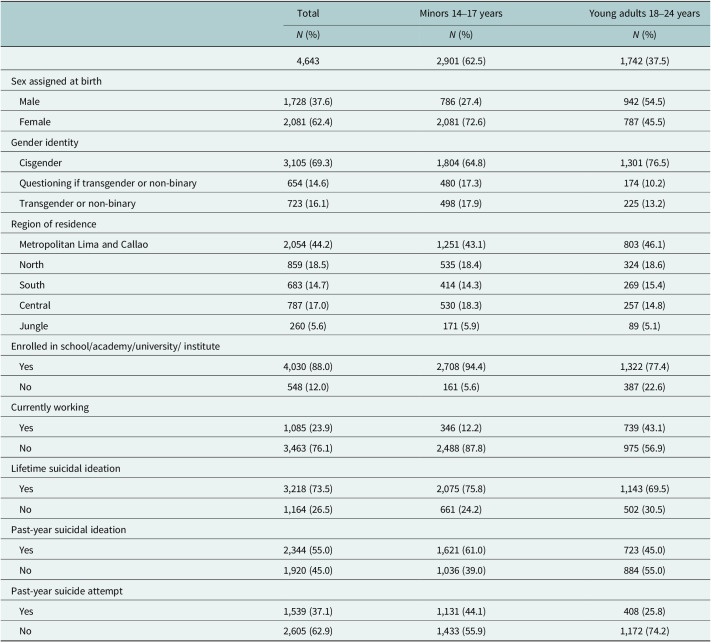 |  | Total | Minors 14–17 years | Young adults 18–24 years |
|---|---|---|---|
|  | N (%) | N (%) | N (%) |
|  | 4,643 | 2,901 (62.5) | 1,742 (37.5) |
| Sex assigned at birth |  |  |  |
| Male | 1,728 (37.6) | 786 (27.4) | 942 (54.5) |
| Female | 2,081 (62.4) | 2,081 (72.6) | 787 (45.5) |
| Gender identity |  |  |  |
| Cisgender | 3,105 (69.3) | 1,804 (64.8) | 1,301 (76.5) |
| Questioning if transgender or non-binary | 654 (14.6) | 480 (17.3) | 174 (10.2) |
| Transgender or non-binary | 723 (16.1) | 498 (17.9) | 225 (13.2) |
| Region of residence |  |  |  |
| Metropolitan Lima and Callao | 2,054 (44.2) | 1,251 (43.1) | 803 (46.1) |
| North | 859 (18.5) | 535 (18.4) | 324 (18.6) |
| South | 683 (14.7) | 414 (14.3) | 269 (15.4) |
| Central | 787 (17.0) | 530 (18.3) | 257 (14.8) |
| Jungle | 260 (5.6) | 171 (5.9) | 89 (5.1) |
| Enrolled in school/academy/university/ institute |  |  |  |
| Yes | 4,030 (88.0) | 2,708 (94.4) | 1,322 (77.4) |
| No | 548 (12.0) | 161 (5.6) | 387 (22.6) |
| Currently working |  |  |  |
| Yes | 1,085 (23.9) | 346 (12.2) | 739 (43.1) |
| No | 3,463 (76.1) | 2,488 (87.8) | 975 (56.9) |
| Lifetime suicidal ideation |  |  |  |
| Yes | 3,218 (73.5) | 2,075 (75.8) | 1,143 (69.5) |
| No | 1,164 (26.5) | 661 (24.2) | 502 (30.5) |
| Past-year suicidal ideation |  |  |  |
| Yes | 2,344 (55.0) | 1,621 (61.0) | 723 (45.0) |
| No | 1,920 (45.0) | 1,036 (39.0) | 884 (55.0) |
| Past-year suicide attempt |  |  |  |
| Yes | 1,539 (37.1) | 1,131 (44.1) | 408 (25.8) |
| No | 2,605 (62.9) | 1,433 (55.9) | 1,172 (74.2) |